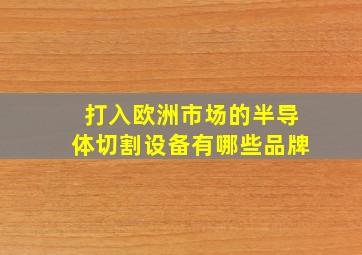 打入欧洲市场的半导体切割设备有哪些品牌